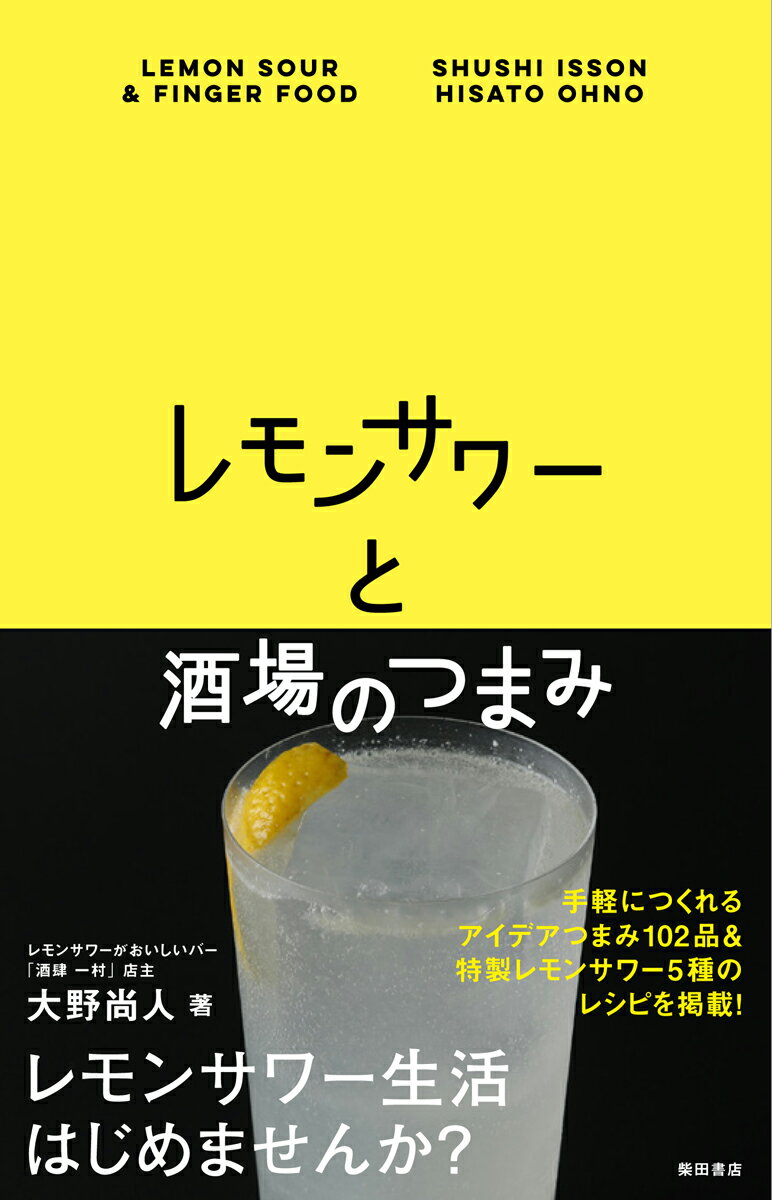 LEMON SOUR
& FINGER FOOD

SHUSHI ISSON
HISATO OHNO

レモンサワー
と
酒場のつまみ

手軽につくれる
アイデアつまみ102品&
特製レモンサワー5種の
レシピを掲載!

レモンサワーがおいしいバー
「酒肆 一村」店主
大野尚人 著

レモンサワー生活
はじめませんか?

柴田書店